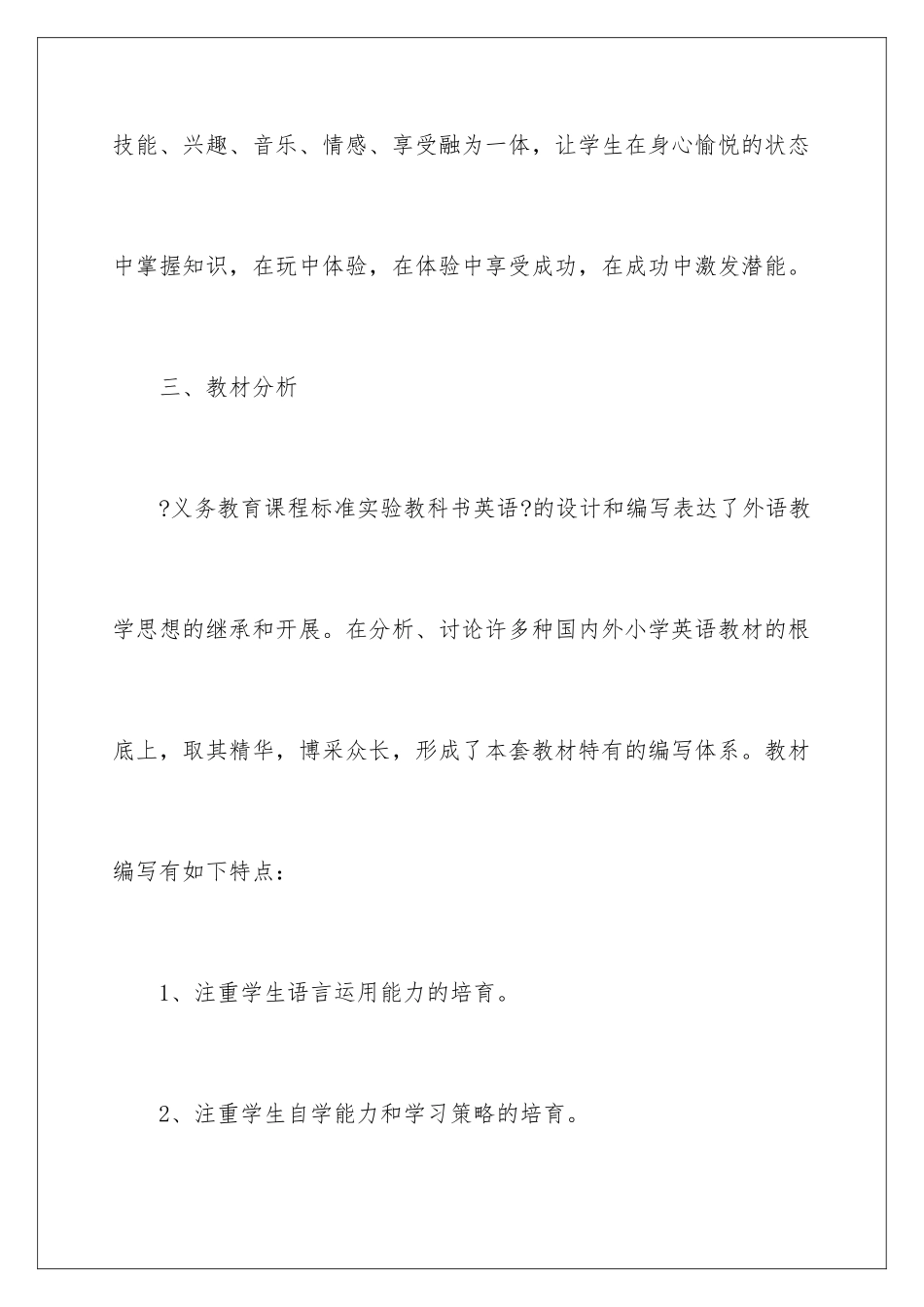 技能、兴趣、音乐、情感、享受融为一体，让学生在身心愉悦的状态中掌握知识，在玩中体验，在体验中享受成功，在成功中激发潜能。

三、教材分析

?义务教育课程标准实验教科书英语?的设计和编写表达了外语教学思想的继承和开展。在分析、讨论许多种国内外小学英语教材的根底上，取其精华，博采众长，形成了本套教材特有的编写体系。教材编写有如下特点：

1、注重学生语言运用能力的培育。

2、注重学生自学能力和学习策略的培育。